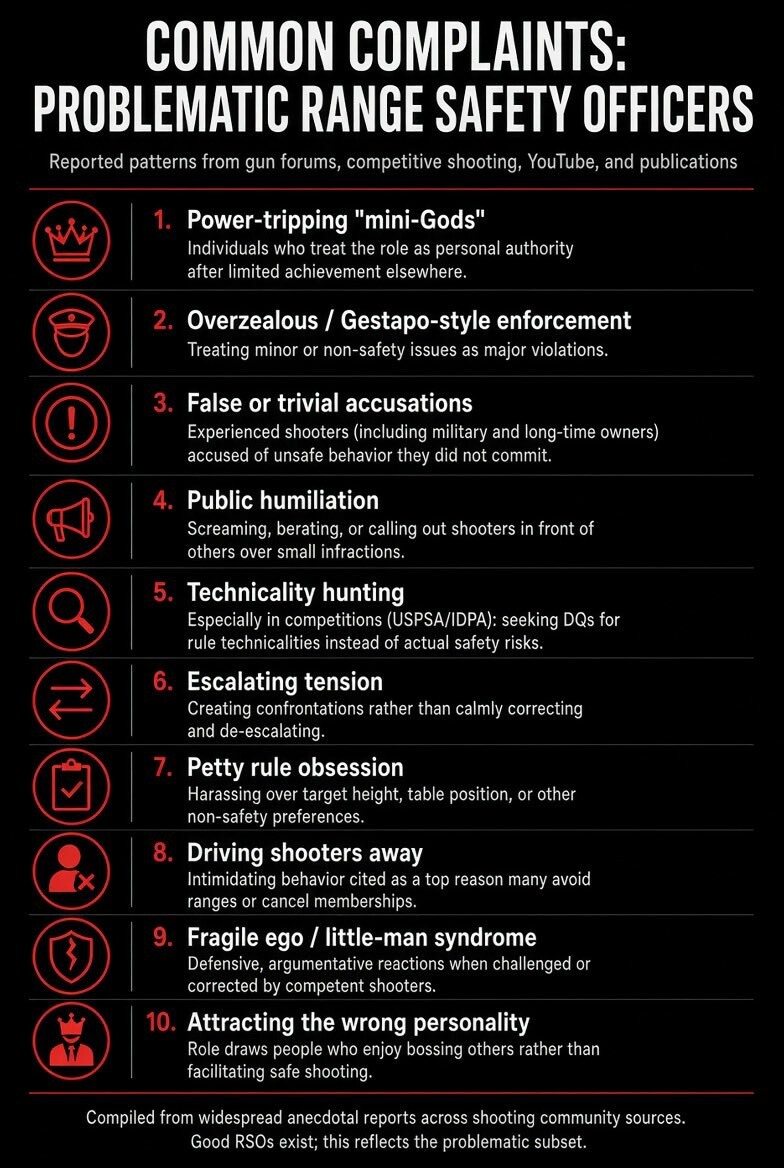 COMMON COMPLAINTS: PROBLEMATIC RANGE SAFETY OFFICERS

Reported patterns from gun forums, competitive shooting, YouTube, and publications

1. Power-tripping "mini-Gods"
Individuals who treat the role as personal authority after limited achievement elsewhere.

2. Overzealous / Gestapo-style enforcement
Treating minor or non-safety issues as major violations.

3. False or trivial accusations
Experienced shooters (including military and long-time owners) accused of unsafe behavior they did not commit.

4. Public humiliation
Screaming, berating, or calling out shooters in front of others over small infractions.

5. Technicality hunting
Especially in competitions (USPSA/IDPA): seeking DQs for rule technicalities instead of actual safety risks.

6. Escalating tension
Creating confrontations rather than calmly correcting and de-escalating.

7. Petty rule obsession
Harassing over target height, table position, or other non-safety preferences.

8. Driving shooters away
Intimidating behavior cited as a top reason many avoid ranges or cancel memberships.

9. Fragile ego / little-man syndrome
Defensive, argumentative reactions when challenged or corrected by competent shooters.

10. Attracting the wrong personality
Role draws people who enjoy bossing others rather than facilitating safe shooting.

Compiled from widespread anecdotal reports across shooting community sources. Good RSOs exist; this reflects the problematic subset.